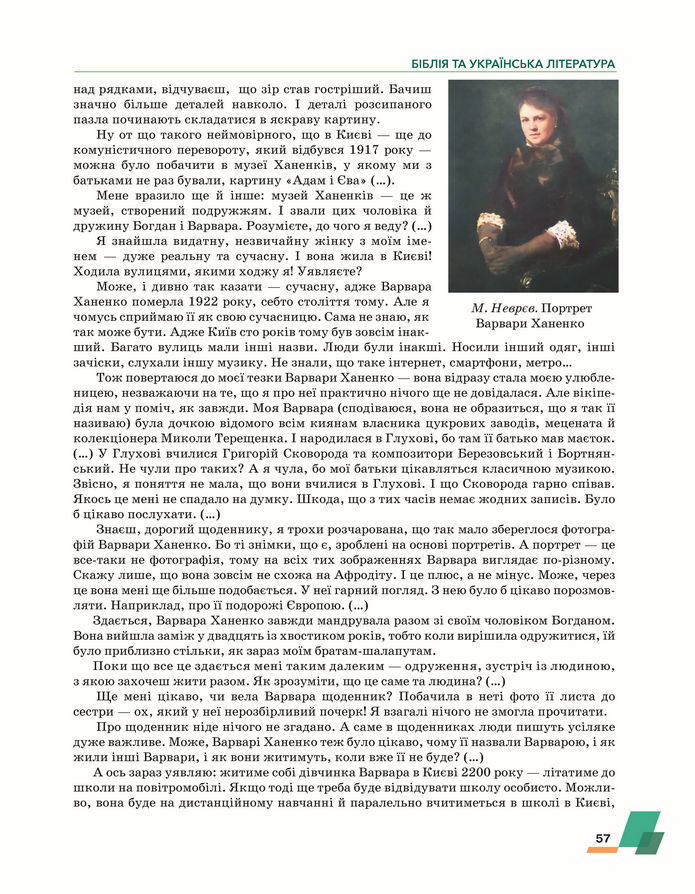 БІБЛІЯ ТА УКРАЇНСЬКА ЛІТЕРАТУРА

над рядками, відчуваєш, що зір став гострішим. Бачиш значно більше деталей навколо. І деталі розсипаного пазла починають складатися в яскраву картину.

Ну от що такого неймовірного, що в Києві — ще до комуністичного перевороту, який відбувся 1917 року — можна було побачити в музеї Ханенків, у якому ми з батьками не раз бували, картину «Адам і Єва» (...).

Мене вразило ще й інше: музей Ханенків — це ж музей, створений подружжям. І звали цих чоловіка й дружину Богдан і Варвара. Розумієте, до чого я веду? (...)

Я знайшла видатну, незвичайну жінку з моїм іменем — дуже реальну та сучасну. І вона жила в Києві! Ходила вулицями, якими ходжу я! Уявляєте?

Може, і дивно так казати — сучасну, адже Варвара Ханенко померла 1922 року, себто століття тому. Але я чомусь сприймаю її як свою сучасницю. Сама не знаю, як так може бути. Адже Київ сто років тому був зовсім інакший. Багато вулиць мали інші назви. Люди були інакші. Носили інший одяг, інші зачіски, слухали іншу музику. Не знали, що таке інтернет, смартфони, метро...

М. Неврєв. Портрет Варвари Ханенко

Тож повертаюся до моєї тезки Варвари Ханенко — вона відразу стала моєю улюбленицею, незважаючи на те, що я про неї практично нічого ще не довідалася. Але вікіпедія нам у поміч, як завжди. Моя Варвара (сподіваюся, вона не образиться, що я так її називаю) була дочкою відомого всім киянам власника цукрових заводів, мецената й колекціонера Миколи Терещенка. І народилася в Глухові, бо там її батько мав маєток. (...) У Глухові вчилися Григорій Сковорода та композитори Березовський і Бортнянський. Не чули про таких? А я чула, бо мої батьки цікавляться класичною музикою. Звісно, я поняття не мала, що вони вчилися в Глухові. І що Сковорода гарно співав. Якось це мені не спадало на думку. Шкода, що з тих часів немає жодних записів. Було б цікаво послухати. (...)

Знаєш, дорогий щоденнику, я трохи розчарована, що так мало збереглося фотографій Варвари Ханенко. Бо ті знімки, що є, зроблені на основі портретів. А портрет — це все-таки не фотографія, тому на всіх тих зображеннях Варвара виглядає по-різному. Скажу лише, що вона зовсім не схожа на Афродіту. І це плюс, а не мінус. Може, через це вона мені ще більше подобається. У неї гарний погляд. З нею було б цікаво порозмовляти. Наприклад, про її подорожі Європою. (...)

Здається, Варвара Ханенко завжди мандрувала разом зі своїм чоловіком Богданом. Вона вийшла заміж у двадцять із хвостиком років, тобто коли вирішила одружитися, їй було приблизно стільки, як зараз моїм братам-шалапутам.

Поки що все це здається мені таким далеким — одруження, зустріч із людиною, з якою захочеш жити разом. Як зрозуміти, що це саме та людина? (...)

Ще мені цікаво, чи вела Варвара щоденник? Побачила в неті фото її листа до сестри — ох, який у неї нерозбірливий почерк! Я взагалі нічого не змогла прочитати.

Про щоденник ніде нічого не згадано. А саме в щоденниках люди пишуть усіляке дуже важливе. Може, Варварі Ханенко теж було цікаво, чому її назвали Варварою, і як жили інші Варвари, і як вони житимуть, коли вже її не буде? (...)

А ось зараз уявляю: житиме собі дівчинка Варвара в Києві 2200 року — літатиме до школи на повітромобілі. Якщо тоді ще треба буде відвідувати школу особисто. Можливо, вона буде на дистанційному навчанні й паралельно вчитиметься в школі в Києві,

57